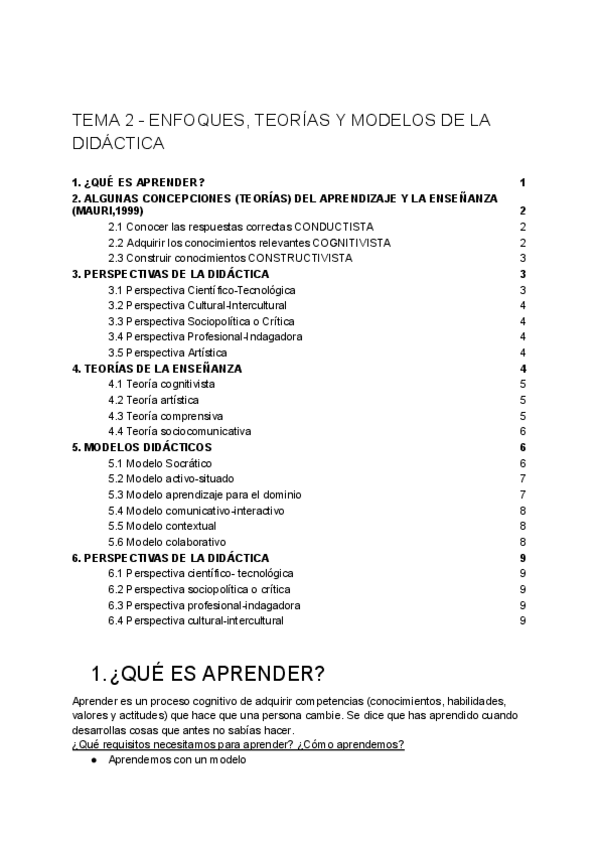 TEMA 2 - ENFOQUES, TEORÍAS Y MODELOS DE LA DIDÁCTICA

1. ¿QUÉ ES APRENDER? 1
2. ALGUNAS CONCEPCIONES (TEORÍAS) DEL APRENDIZAJE Y LA ENSEÑANZA (MAURI,1999) 2
2.1 Conocer las respuestas correctas CONDUCTISTA 2
2.2 Adquirir los conocimientos relevantes COGNITIVISTA 2
2.3 Construir conocimientos CONSTRUCTIVISTA 3
3. PERSPECTIVAS DE LA DIDÁCTICA 3
3.1 Perspectiva Científico-Tecnológica 3
3.2 Perspectiva Cultural-Intercultural 4
3.3 Perspectiva Sociopolítica o Crítica 4
3.4 Perspectiva Profesional-Indagadora 4
3.5 Perspectiva Artística 4
4. TEORÍAS DE LA ENSEÑANZA 4
4.1 Teoría cognitivista 5
4.2 Teoría artística 5
4.3 Teoría comprensiva 5
4.4 Teoría sociocomunicativa 6
5. MODELOS DIDÁCTICOS 6
5.1 Modelo Socrático 6
5.2 Modelo activo-situado 7
5.3 Modelo aprendizaje para el dominio 7
5.4 Modelo comunicativo-interactivo 8
5.5 Modelo contextual 8
5.6 Modelo colaborativo 8
6. PERSPECTIVAS DE LA DIDÁCTICA 9
6.1 Perspectiva científico- tecnológica 9
6.2 Perspectiva sociopolítica o crítica 9
6.3 Perspectiva profesional-indagadora 9
6.4 Perspectiva cultural-intercultural 9

1. ¿QUÉ ES APRENDER?

Aprender es un proceso cognitivo de adquirir competencias (conocimientos, habilidades, valores y actitudes) que hace que una persona cambie. Se dice que has aprendido cuando desarrollas cosas que antes no sabías hacer.
¿Qué requisitos necesitamos para aprender? ¿Cómo aprendemos?
● Aprendemos con un modelo